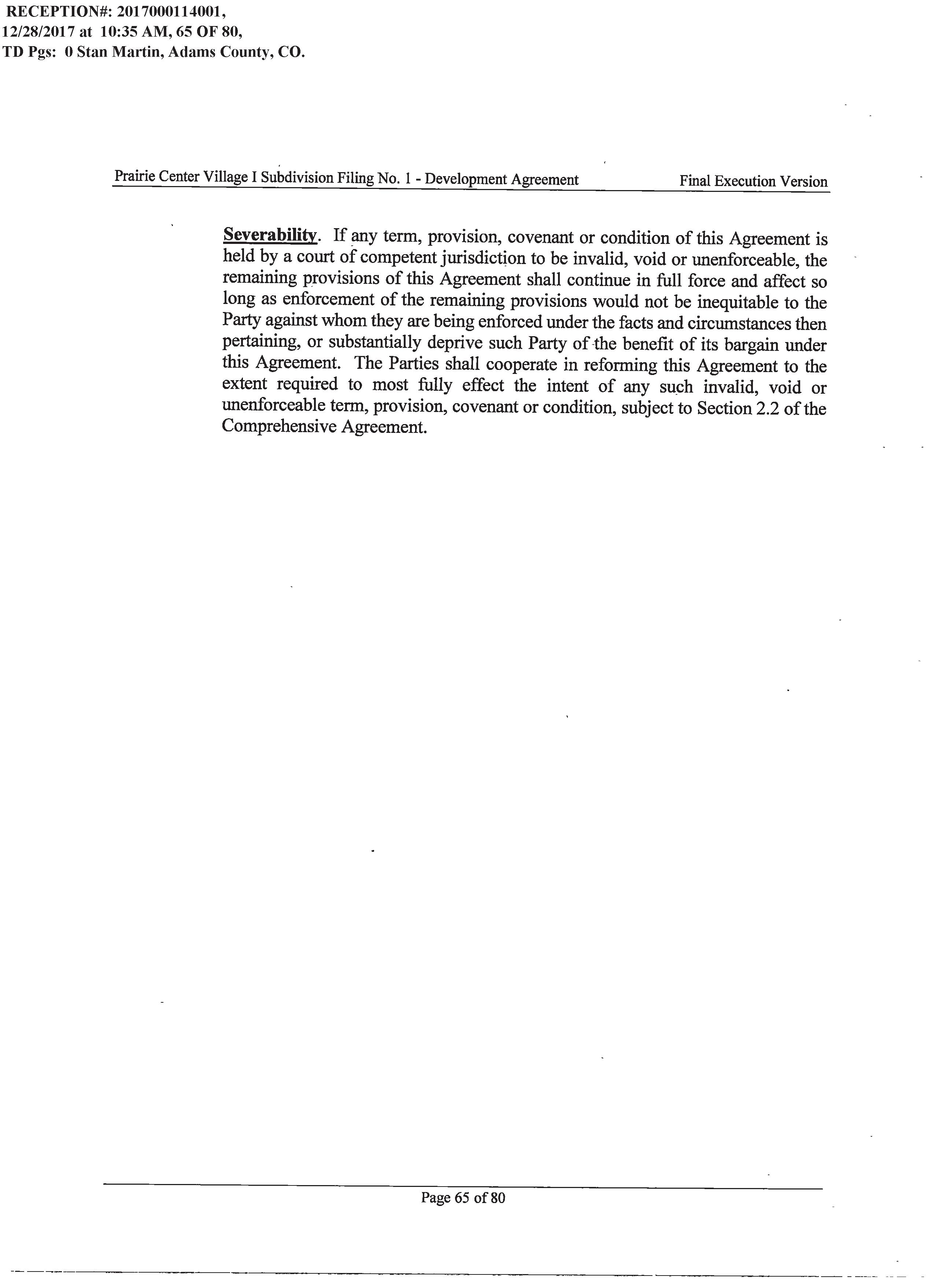 RECEPTION#: 2017000114001, 12/28/2017 at 10:35 AM, 65 OF 80, TD Pgs: 0 Stan Martin, Adams County, CO.

Prairie Center Village I Subdivision Filing No. 1 - Development Agreement Final Execution Version

Severability. If any term, provision, covenant or condition of this Agreement is held by a court of competent jurisdiction to be invalid, void or unenforceable, the remaining provisions of this Agreement shall continue in full force and affect so long as enforcement of the remaining provisions would not be inequitable to the Party against whom they are being enforced under the facts and circumstances then pertaining, or substantially deprive such Party of the benefit of its bargain under this Agreement. The Parties shall cooperate in reforming this Agreement to the extent required to most fully effect the intent of any such invalid, void or unenforceable term, provision, covenant or condition, subject to Section 2.2 of the Comprehensive Agreement.

Page 65 of 80